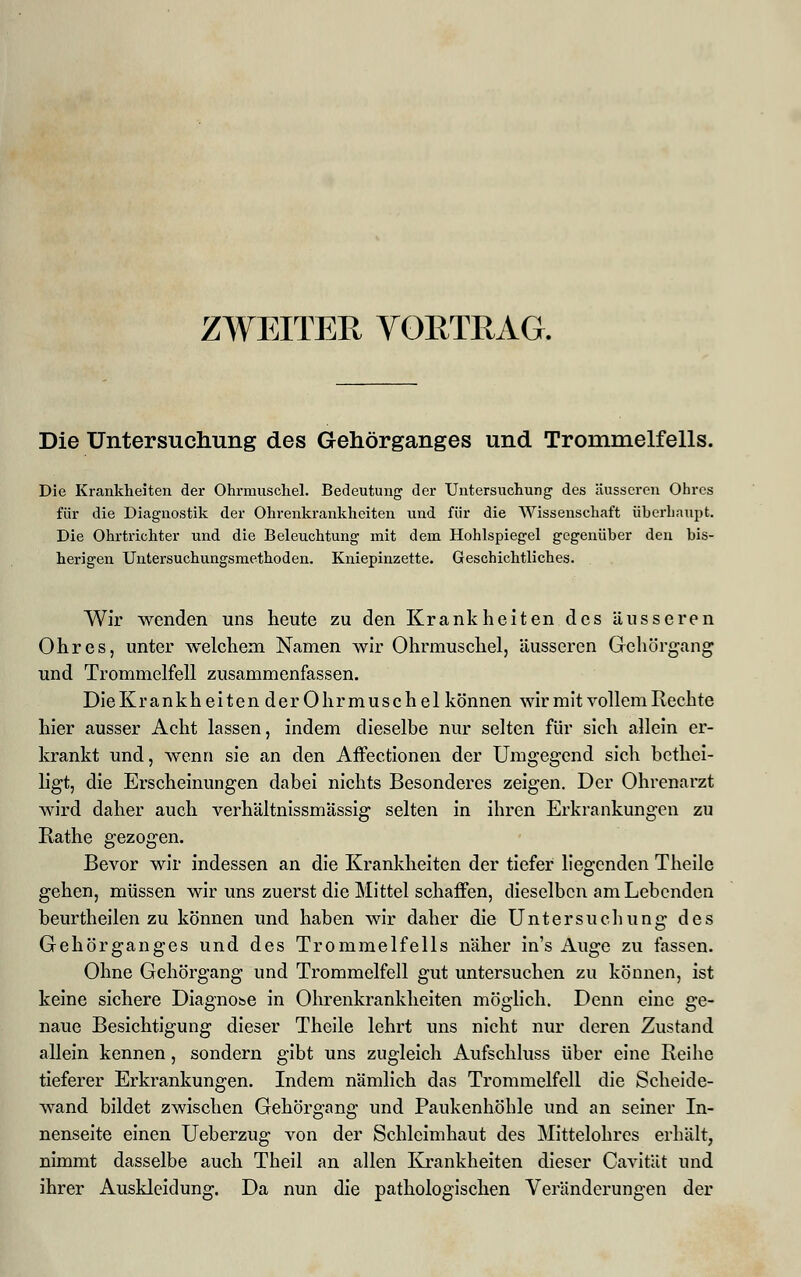 ZWEITER VORTRAG.

Die Untersuchung des Gehörganges und Trommelfells.

Die Krankheiten der Ohrmuschel. Bedeutung der Untersuchung des äusseren Ohres für die Diagnostik der Ohrenkrankheiten und für die Wissenschaft überhaupt. Die Ohrtrichter und die Beleuchtung mit dem Hohlspiegel gegenüber den bisherigen Untersuchungsmethoden. Kniepinzette. Geschichtliches.

Wir wenden uns heute zu den Krankheiten des äusseren Ohres, unter welchem Namen wir Ohrmuschel, äusseren Gehörgang und Trommelfell zusammenfassen.

Die Krankheiten der Ohrmuschel können wir mit vollem Rechte hier ausser Acht lassen, indem dieselbe nur selten für sich allein erkrankt und, wenn sie an den Affectionen der Umgegend sich betheiligt, die Erscheinungen dabei nichts Besonderes zeigen. Der Ohrenarzt wird daher auch verhältnissmässig selten in ihren Erkrankungen zu Rathe gezogen.

Bevor wir indessen an die Krankheiten der tiefer liegenden Theile gehen, müssen wir uns zuerst die Mittel schaffen, dieselben am Lebenden beurtheilen zu können und haben wir daher die Untersuchung des Gehörganges und des Trommelfells näher in's Auge zu fassen. Ohne Gehörgang und Trommelfell gut untersuchen zu können, ist keine sichere Diagnose in Ohrenkrankheiten möglich. Denn eine genaue Besichtigung dieser Theile lehrt uns nicht nur deren Zustand allein kennen, sondern gibt uns zugleich Aufschluss über eine Reihe tieferer Erkrankungen. Indem nämlich das Trommelfell die Scheidewand bildet zwischen Gehörgang und Paukenhöhle und an seiner Innenseite einen Ueberzug von der Schleimhaut des Mittelohres erhält, nimmt dasselbe auch Theil an allen Krankheiten dieser Cavität und ihrer Auskleidung. Da nun die pathologischen Veränderungen der